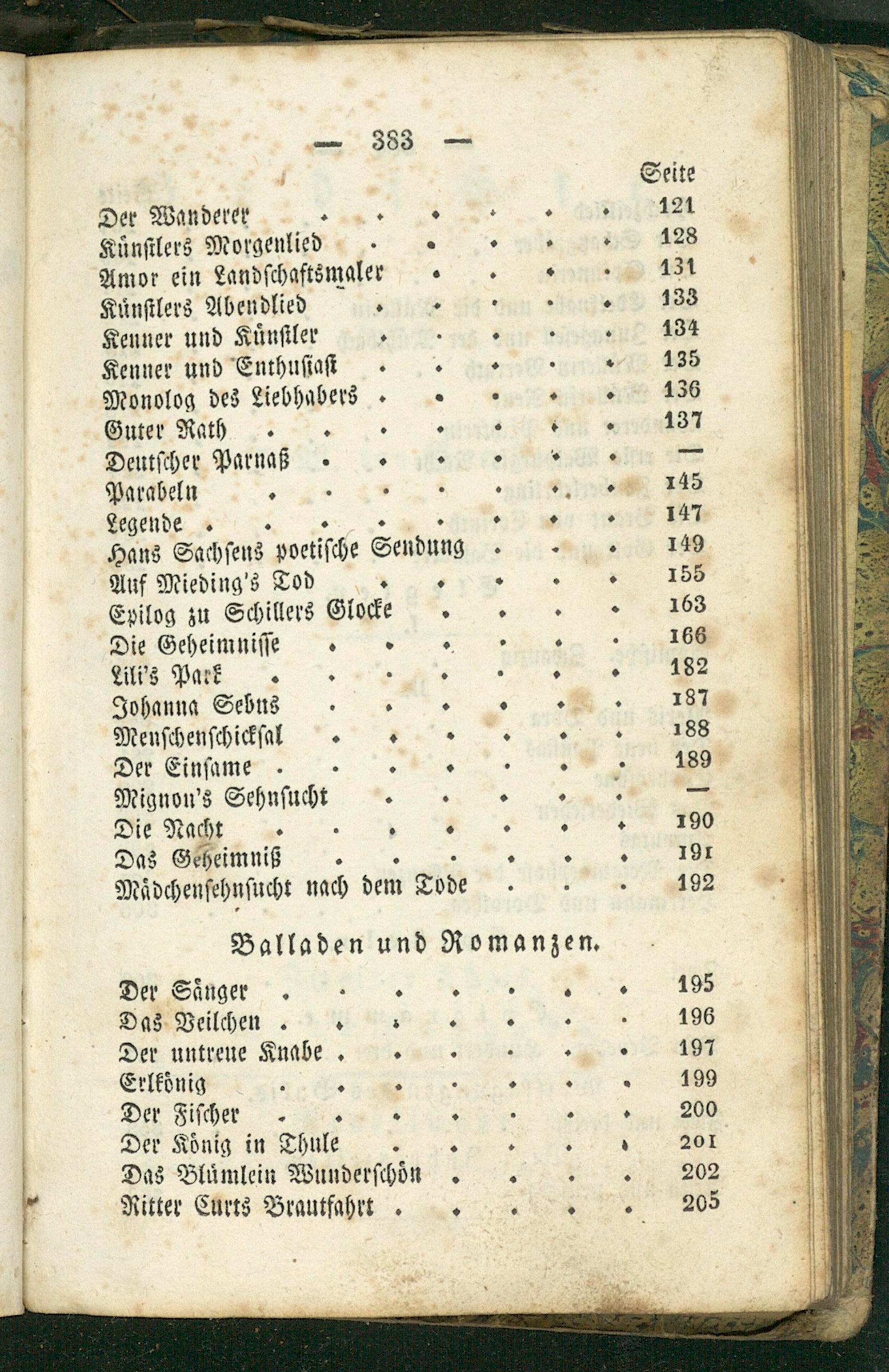 — 383 —

Seite

Der Wanderer 121
Künstlers Morgenlied 128
Amor ein Landschaftsmaler 131
Künstlers Abendlied 133
Kenner und Künstler 134
Kenner und Enthusiast 135
Monolog des Liebhabers 136
Guter Rath 137
Deutscher Parnaß —
Parabeln 145
Legende 147
Hans Sachsens poetische Sendung 149
Auf Mieding's Tod 155
Epilog zu Schillers Glocke 163
Die Geheimnisse 166
Lili's Park 182
Johanna Sebus 187
Menschenschicksal 188
Der Einsame 189
Mignon's Sehnsucht —
Die Nacht 190
Das Geheimniß 191
Mädchensehnsucht nach dem Tode 192

Balladen und Romanzen.

Der Sänger 195
Das Veilchen 196
Der untreue Knabe 197
Erlkönig 199
Der Fischer 200
Der König in Thule 201
Das Blümlein Wunderschön 202
Ritter Curts Brautfahrt 205